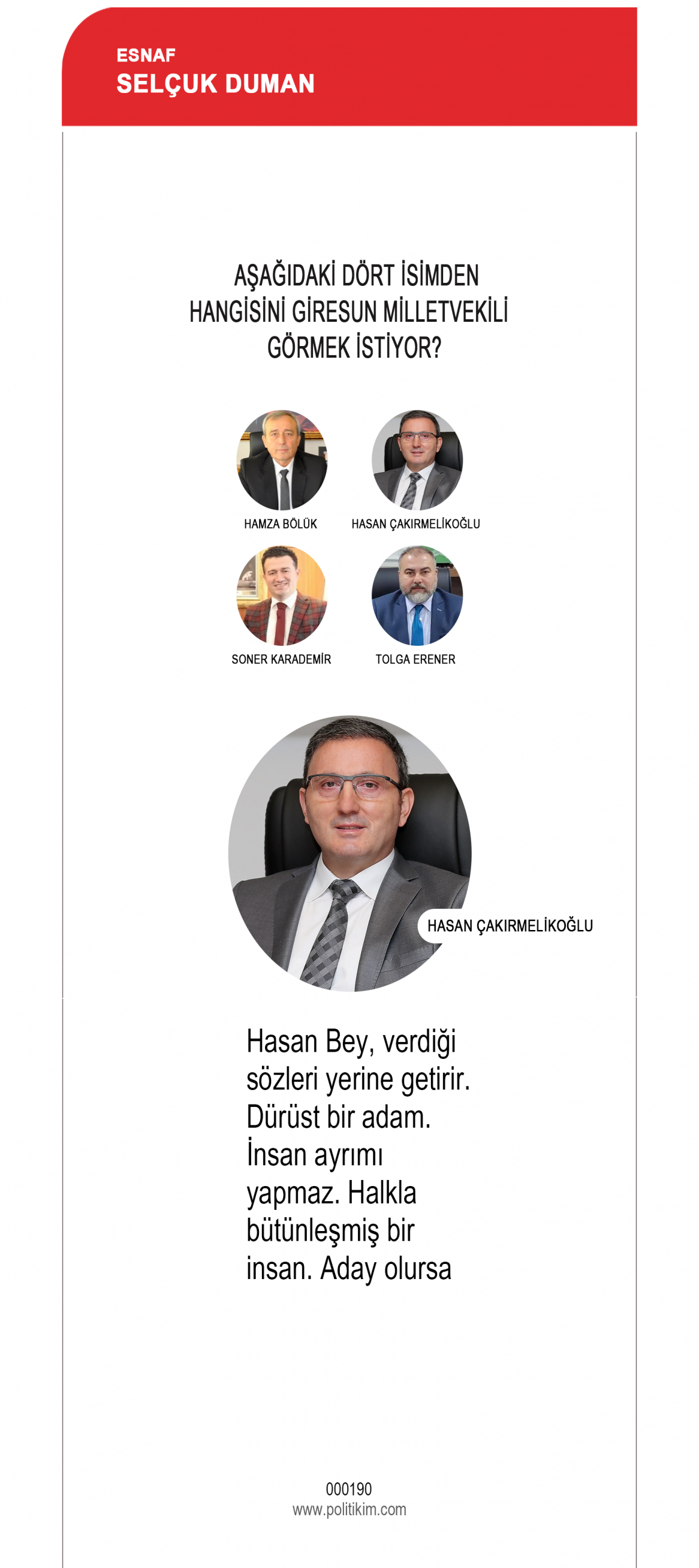 ESNAF
SELÇUK DUMAN

AŞAĞIDAKİ DÖRT İSİMDEN HANGİSİNİ GİRESUN MİLLETVEKİLİ GÖRMEK İSTİYOR?

HAMZA BÖLÜK
HASAN ÇAKIRMELİKOĞLU
SONER KARADEMİR
TOLGA ERENER

HASAN ÇAKIRMELİKOĞLU

Hasan Bey, verdiği sözleri yerine getirir. Dürüst bir adam. İnsan ayrımı yapmaz. Halkla bütünleşmiş bir insan. Aday olursa

000190
www.politikim.com